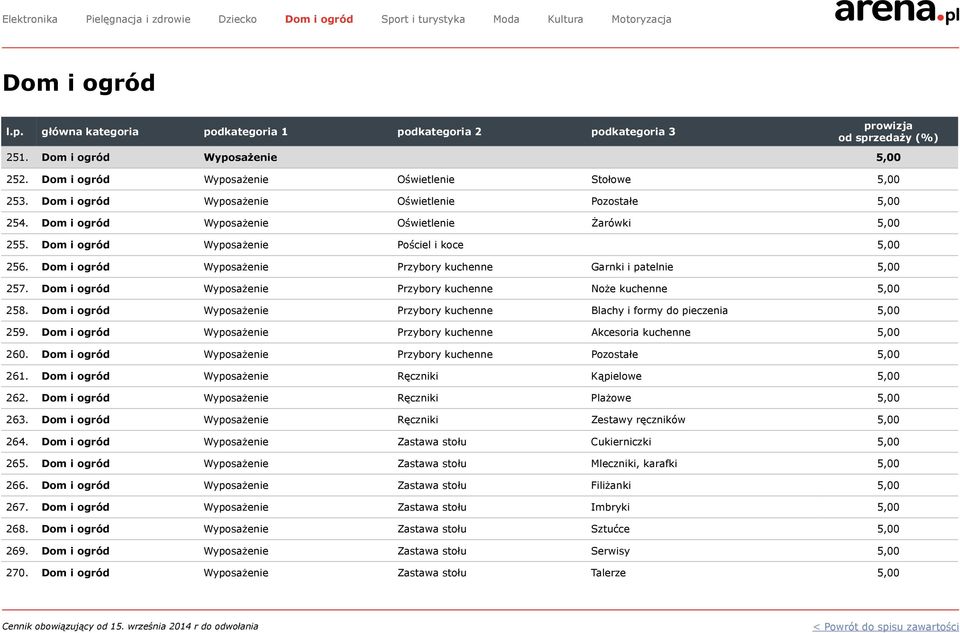 Elektronika Pielęgnacja i zdrowie Dziecko Dom i ogród Sport i turystyka Moda Kultura Motoryzacja

arena.pl

Dom i ogród

| l.p. | główna kategoria | podkategoria 1 | podkategoria 2 | podkategoria 3 | prowizja od sprzedaży (%) |
|---|---|---|---|---|---|
| 251. | Dom i ogród | Wyposażenie | | | 5,00 |
| 252. | Dom i ogród | Wyposażenie | Oświetlenie | Stołowe | 5,00 |
| 253. | Dom i ogród | Wyposażenie | Oświetlenie | Pozostałe | 5,00 |
| 254. | Dom i ogród | Wyposażenie | Oświetlenie | Żarówki | 5,00 |
| 255. | Dom i ogród | Wyposażenie | Pościel i koce | | 5,00 |
| 256. | Dom i ogród | Wyposażenie | Przybory kuchenne | Garnki i patelnie | 5,00 |
| 257. | Dom i ogród | Wyposażenie | Przybory kuchenne | Noże kuchenne | 5,00 |
| 258. | Dom i ogród | Wyposażenie | Przybory kuchenne | Blachy i formy do pieczenia | 5,00 |
| 259. | Dom i ogród | Wyposażenie | Przybory kuchenne | Akcesoria kuchenne | 5,00 |
| 260. | Dom i ogród | Wyposażenie | Przybory kuchenne | Pozostałe | 5,00 |
| 261. | Dom i ogród | Wyposażenie | Ręczniki | Kąpielowe | 5,00 |
| 262. | Dom i ogród | Wyposażenie | Ręczniki | Plażowe | 5,00 |
| 263. | Dom i ogród | Wyposażenie | Ręczniki | Zestawy ręczników | 5,00 |
| 264. | Dom i ogród | Wyposażenie | Zastawa stołu | Cukierniczki | 5,00 |
| 265. | Dom i ogród | Wyposażenie | Zastawa stołu | Mleczniki, karafki | 5,00 |
| 266. | Dom i ogród | Wyposażenie | Zastawa stołu | Filiżanki | 5,00 |
| 267. | Dom i ogród | Wyposażenie | Zastawa stołu | Imbryki | 5,00 |
| 268. | Dom i ogród | Wyposażenie | Zastawa stołu | Sztućce | 5,00 |
| 269. | Dom i ogród | Wyposażenie | Zastawa stołu | Serwisy | 5,00 |
| 270. | Dom i ogród | Wyposażenie | Zastawa stołu | Talerze | 5,00 |

Cennik obowiązujący od 15. września 2014 r do odwołania

< Powrót do spisu zawartości